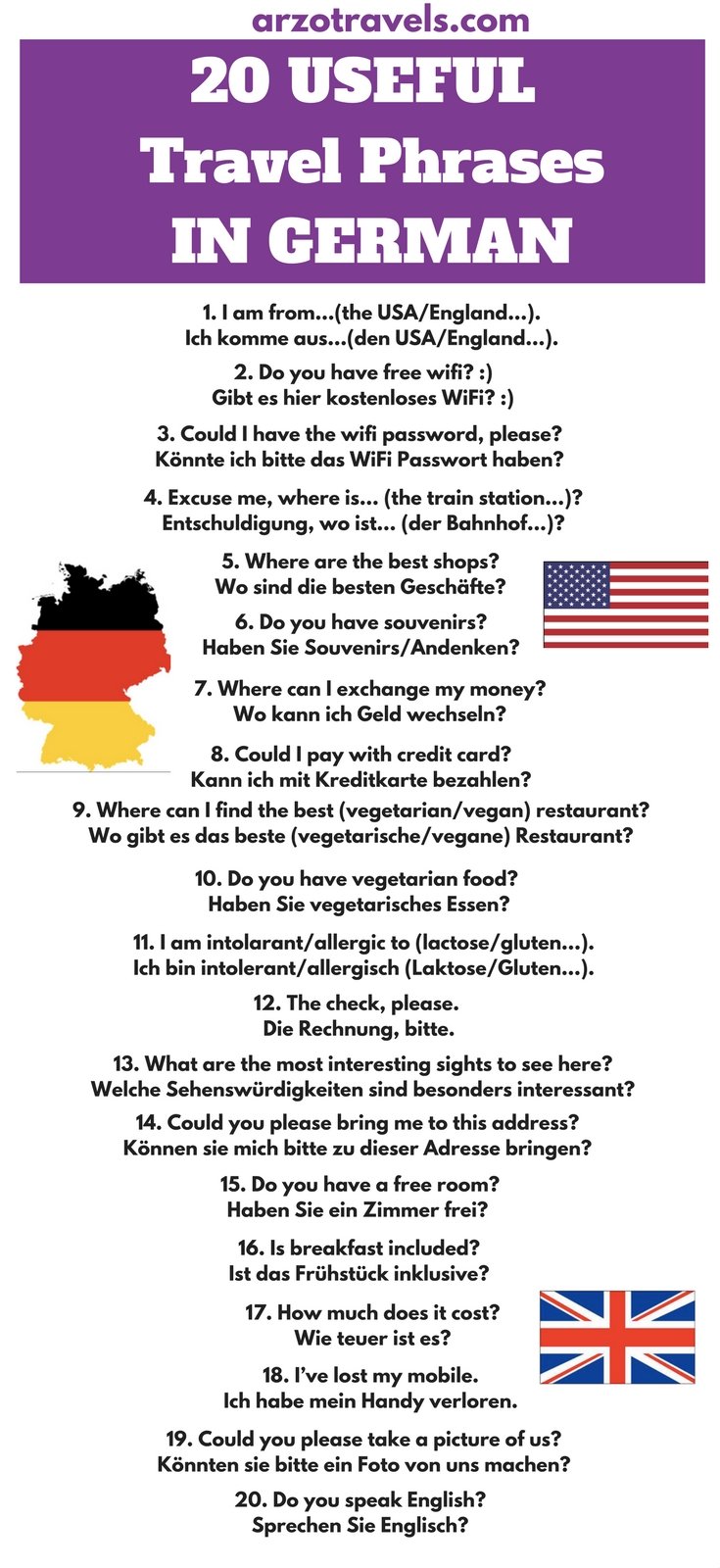 arzotravels.com

20 USEFUL
Travel Phrases
IN GERMAN

1. I am from...(the USA/England...).
Ich komme aus...(den USA/England...).

2. Do you have free wifi? :)
Gibt es hier kostenloses WiFi? :)

3. Could I have the wifi password, please?
Könnte ich bitte das WiFi Passwort haben?

4. Excuse me, where is... (the train station...)?
Entschuldigung, wo ist... (der Bahnhof...)?

5. Where are the best shops?
Wo sind die besten Geschäfte?

6. Do you have souvenirs?
Haben Sie Souvenirs/Andenken?

7. Where can I exchange my money?
Wo kann ich Geld wechseln?

8. Could I pay with credit card?
Kann ich mit Kreditkarte bezahlen?

9. Where can I find the best (vegetarian/vegan) restaurant?
Wo gibt es das beste (vegetarische/vegane) Restaurant?

10. Do you have vegetarian food?
Haben Sie vegetarisches Essen?

11. I am intolarant/allergic to (lactose/gluten...).
Ich bin intolerant/allergisch (Laktose/Gluten...).

12. The check, please.
Die Rechnung, bitte.

13. What are the most interesting sights to see here?
Welche Sehenswürdigkeiten sind besonders interessant?

14. Could you please bring me to this address?
Können sie mich bitte zu dieser Adresse bringen?

15. Do you have a free room?
Haben Sie ein Zimmer frei?

16. Is breakfast included?
Ist das Frühstück inklusive?

17. How much does it cost?
Wie teuer ist es?

18. I've lost my mobile.
Ich habe mein Handy verloren.

19. Could you please take a picture of us?
Könnten sie bitte ein Foto von uns machen?

20. Do you speak English?
Sprechen Sie Englisch?